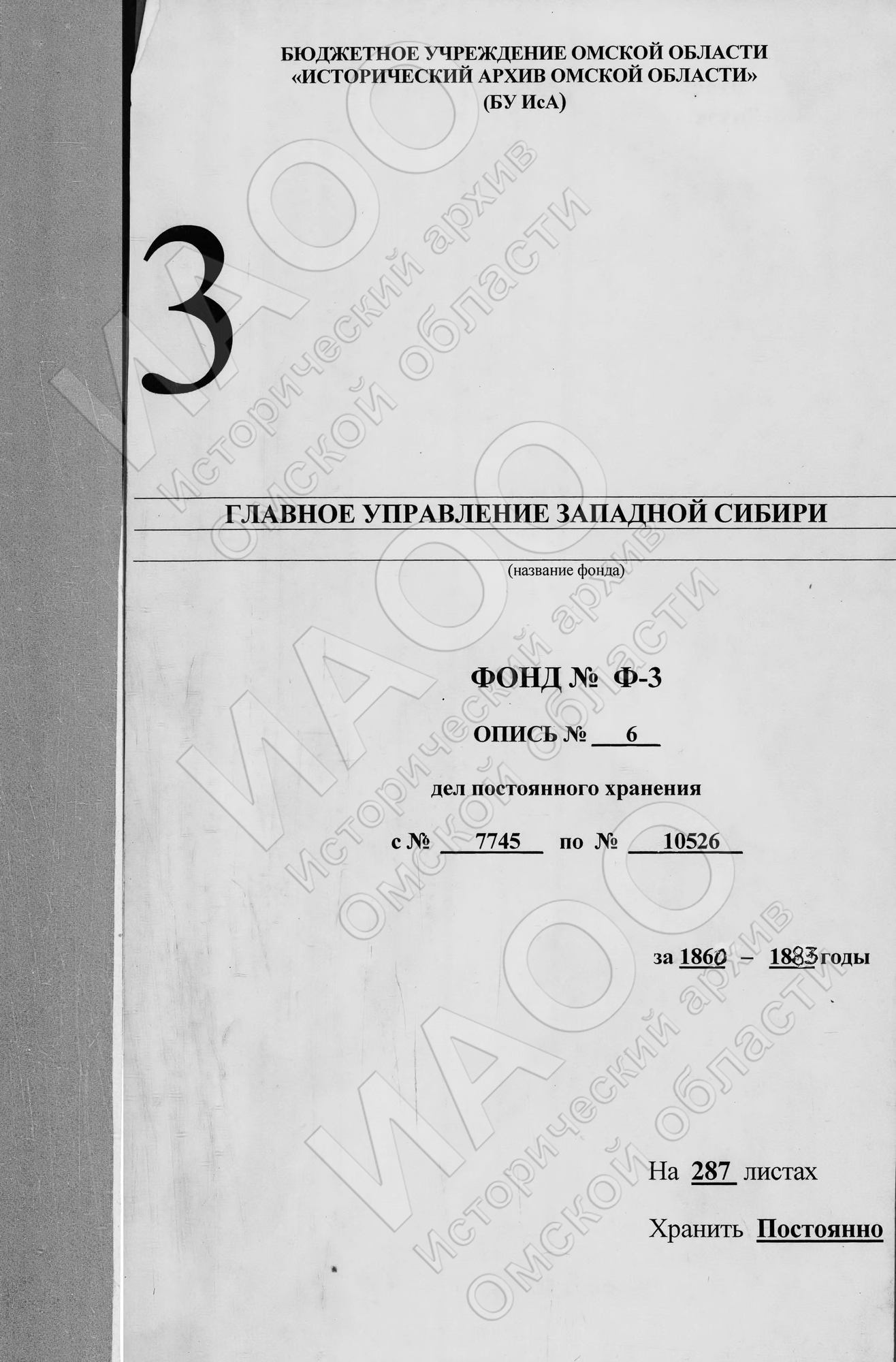 БЮДЖЕТНОЕ УЧРЕЖДЕНИЕ ОМСКОЙ ОБЛАСТИ
«ИСТОРИЧЕСКИЙ АРХИВ ОМСКОЙ ОБЛАСТИ»
(БУ ИсА)

3

ГЛАВНОЕ УПРАВЛЕНИЕ ЗАПАДНОЙ СИБИРИ

(название фонда)

ФОНД № Ф-3

ОПИСЬ № 6

дел постоянного хранения

с № 7745 по № 10526

за 1860 – 1883 годы

На 287 листах

Хранить Постоянно

ИАОО
Исторический архив Омской области